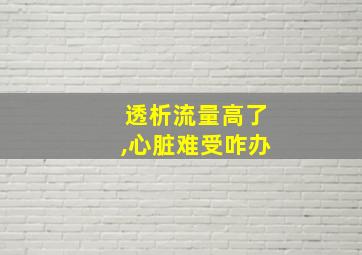 透析流量高了
,心脏难受咋办